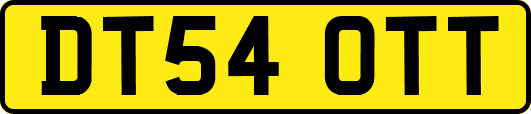 DT54 OTT